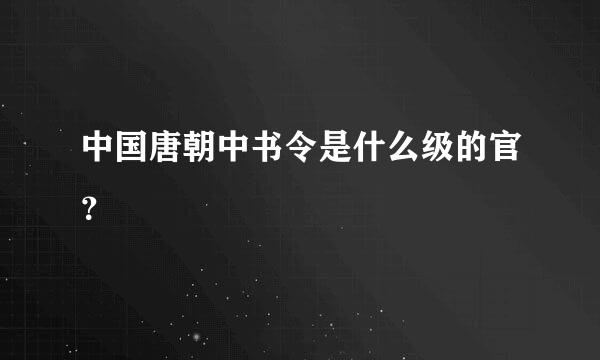 中国唐朝中书令是什么级的官?